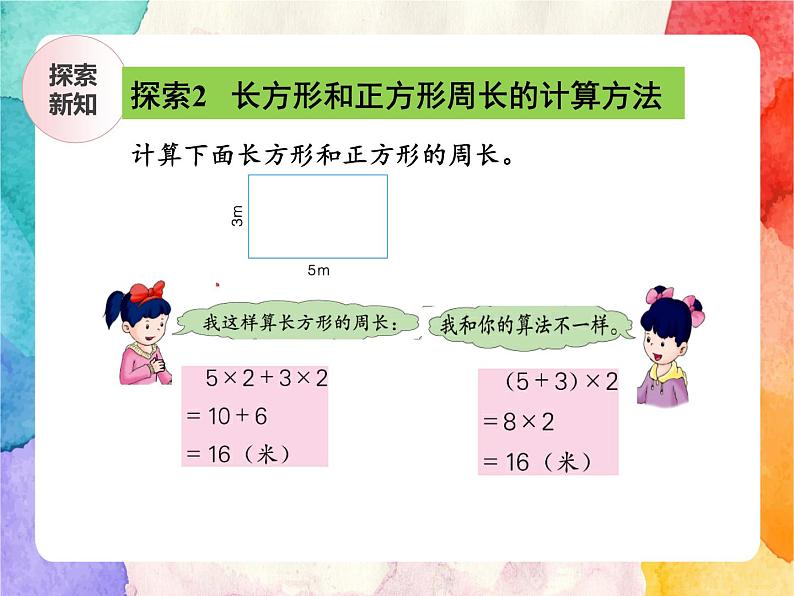 探索新知

探索2　长方形和正方形周长的计算方法

计算下面长方形和正方形的周长。

3m

5m

我这样算长方形的周长：

我和你的算法不一样。

$5 \times 2 + 3 \times 2$
$= 10 + 6$
$= 16$（米）

$(5 + 3) \times 2$
$= 8 \times 2$
$= 16$（米）